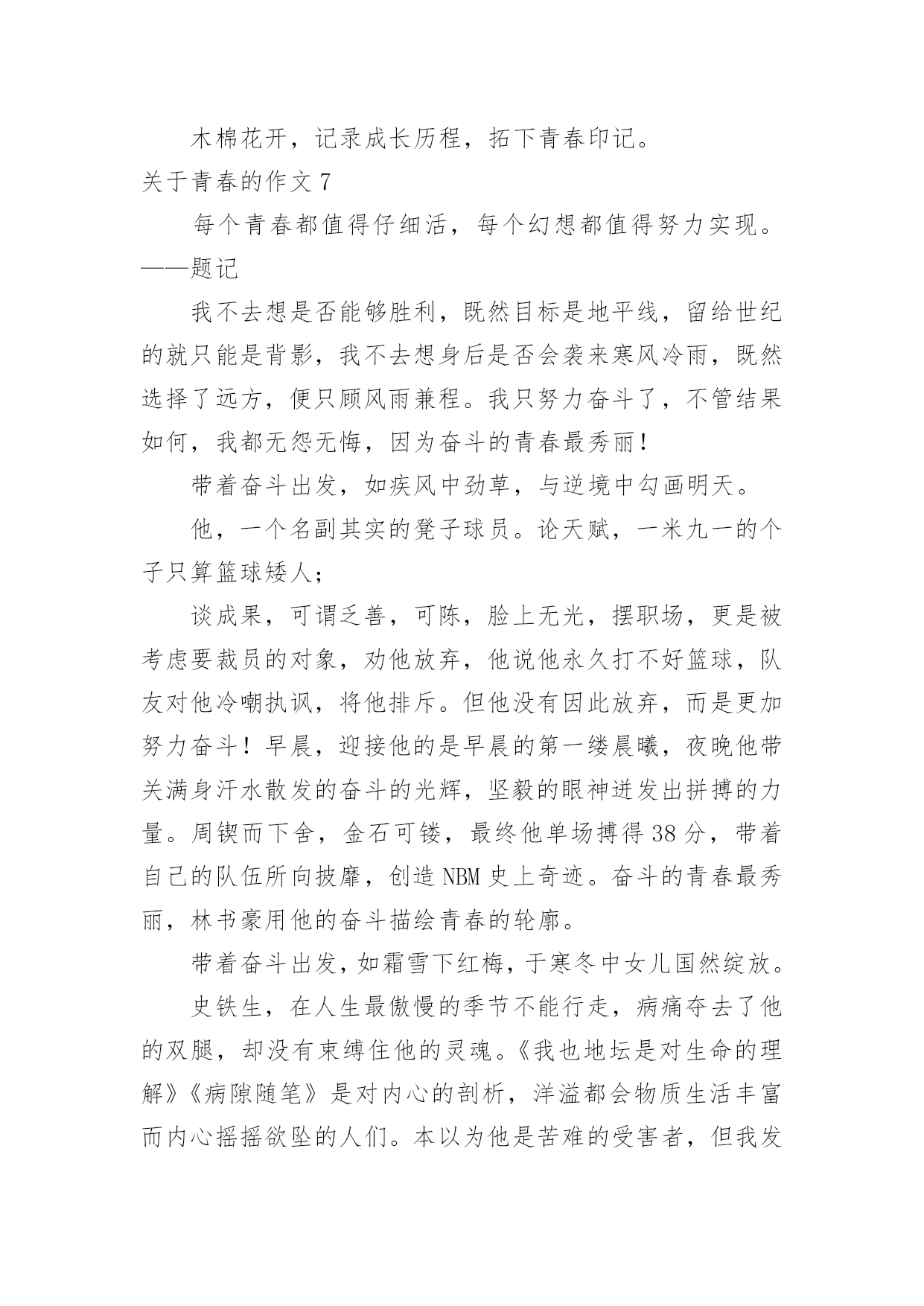 木棉花开，记录成长历程，拓下青春印记。

关于青春的作文 7

每个青春都值得仔细活，每个幻想都值得努力实现。——题记

我不去想是否能够胜利，既然目标是地平线，留给世纪的就只能是背影，我不去想身后是否会袭来寒风冷雨，既然选择了远方，便只顾风雨兼程。我只努力奋斗了，不管结果如何，我都无怨无悔，因为奋斗的青春最秀丽！

带着奋斗出发，如疾风中劲草，与逆境中勾画明天。

他，一个名副其实的凳子球员。论天赋，一米九一的个子只算篮球矮人；

谈成果，可谓乏善，可陈，脸上无光，摆职场，更是被考虑要裁员的对象，劝他放弃，他说他永久打不好篮球，队友对他冷嘲执讽，将他排斥。但他没有因此放弃，而是更加努力奋斗！早晨，迎接他的是早晨的第一缕晨曦，夜晚他带关满身汗水散发的奋斗的光辉，坚毅的眼神迸发出拼搏的力量。周锲而下舍，金石可镂，最终他单场搏得 38 分，带着自己的队伍所向披靡，创造 NBM 史上奇迹。奋斗的青春最秀丽，林书豪用他的奋斗描绘青春的轮廓。

带着奋斗出发，如霜雪下红梅，于寒冬中女儿国然绽放。

史铁生，在人生最傲慢的季节不能行走，病痛夺去了他的双腿，却没有束缚住他的灵魂。《我也地坛是对生命的理解》《病隙随笔》是对内心的剖析，洋溢都会物质生活丰富而内心摇摇欲坠的人们。本以为他是苦难的受害者，但我发